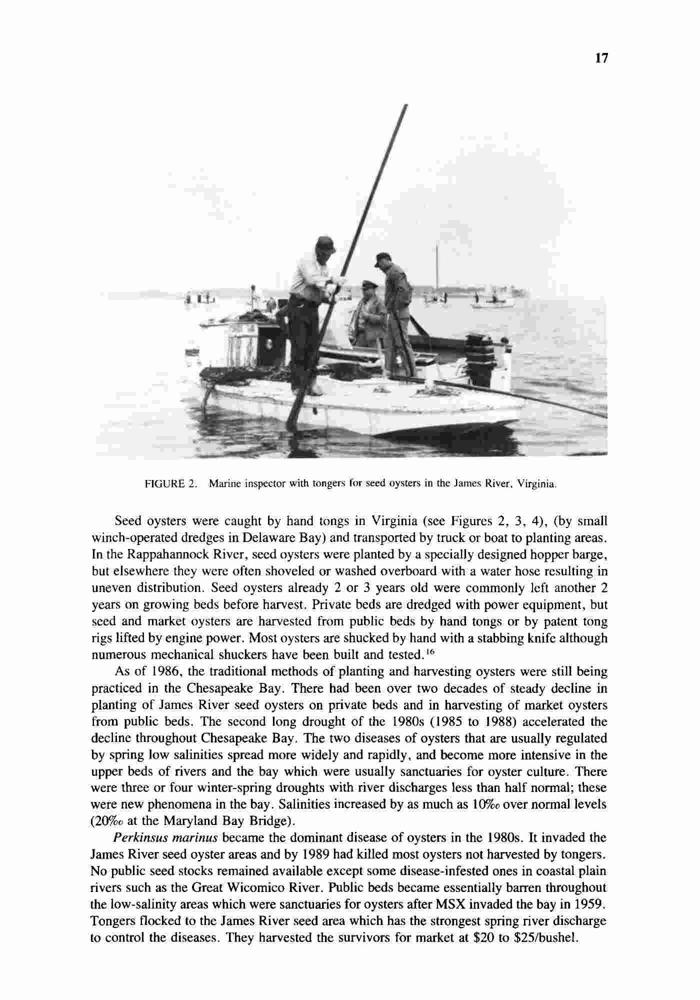 17

FIGURE 2. Marine inspector with tongers for seed oysters in the James River, Virginia.

Seed oysters were caught by hand tongs in Virginia (see Figures 2, 3, 4), (by small winch-operated dredges in Delaware Bay) and transported by truck or boat to planting areas. In the Rappahannock River, seed oysters were planted by a specially designed hopper barge, but elsewhere they were often shoveled or washed overboard with a water hose resulting in uneven distribution. Seed oysters already 2 or 3 years old were commonly left another 2 years on growing beds before harvest. Private beds are dredged with power equipment, but seed and market oysters are harvested from public beds by hand tongs or by patent tong rigs lifted by engine power. Most oysters are shucked by hand with a stabbing knife although numerous mechanical shuckers have been built and tested.$^{16}$

As of 1986, the traditional methods of planting and harvesting oysters were still being practiced in the Chesapeake Bay. There had been over two decades of steady decline in planting of James River seed oysters on private beds and in harvesting of market oysters from public beds. The second long drought of the 1980s (1985 to 1988) accelerated the decline throughout Chesapeake Bay. The two diseases of oysters that are usually regulated by spring low salinities spread more widely and rapidly, and become more intensive in the upper beds of rivers and the bay which were usually sanctuaries for oyster culture. There were three or four winter-spring droughts with river discharges less than half normal; these were new phenomena in the bay. Salinities increased by as much as 10‰ over normal levels (20‰ at the Maryland Bay Bridge).

Perkinsus marinus became the dominant disease of oysters in the 1980s. It invaded the James River seed oyster areas and by 1989 had killed most oysters not harvested by tongers. No public seed stocks remained available except some disease-infested ones in coastal plain rivers such as the Great Wicomico River. Public beds became essentially barren throughout the low-salinity areas which were sanctuaries for oysters after MSX invaded the bay in 1959. Tongers flocked to the James River seed area which has the strongest spring river discharge to control the diseases. They harvested the survivors for market at \$20 to \$25/bushel.